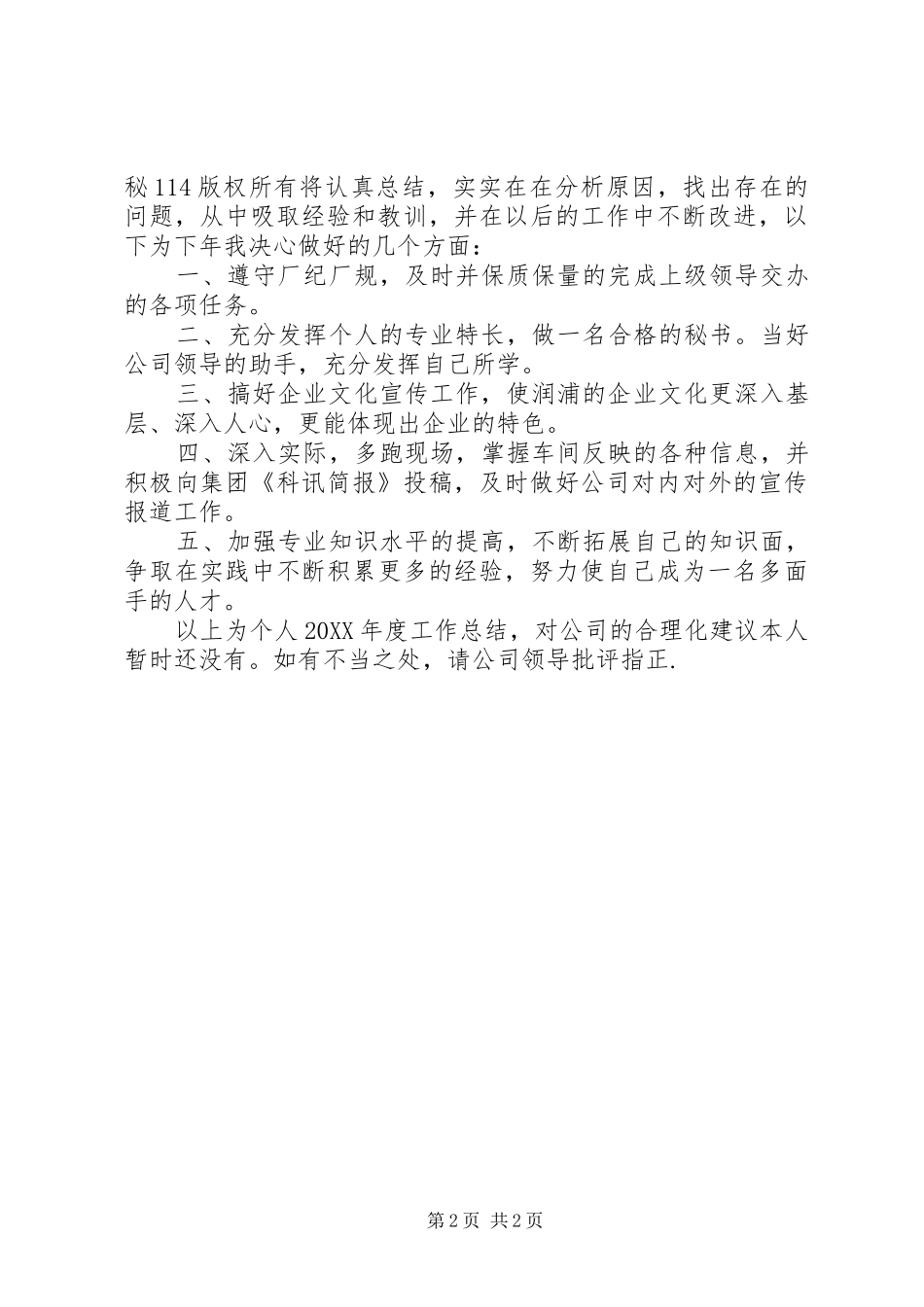 秘114版权所有将认真总结，实实在在分析原因，找出存在的问题，从中吸取经验和教训，并在以后的工作中不断改进，以下为下年我决心做好的几个方面：

一、遵守厂纪厂规，及时并保质保量的完成上级领导交办的各项任务。

二、充分发挥个人的专业特长，做一名合格的秘书。当好公司领导的助手，充分发挥自己所学。

三、搞好企业文化宣传工作，使润浦的企业文化更深入基层、深入人心，更能体现出企业的特色。

四、深入实际，多跑现场，掌握车间反映的各种信息，并积极向集团《科讯简报》投稿，及时做好公司对内对外的宣传报道工作。

五、加强专业知识水平的提高，不断拓展自己的知识面，争取在实践中不断积累更多的经验，努力使自己成为一名多面手的人才。

以上为个人20XX年度工作总结，对公司的合理化建议本人暂时还没有。如有不当之处，请公司领导批评指正.

第2页 共2页